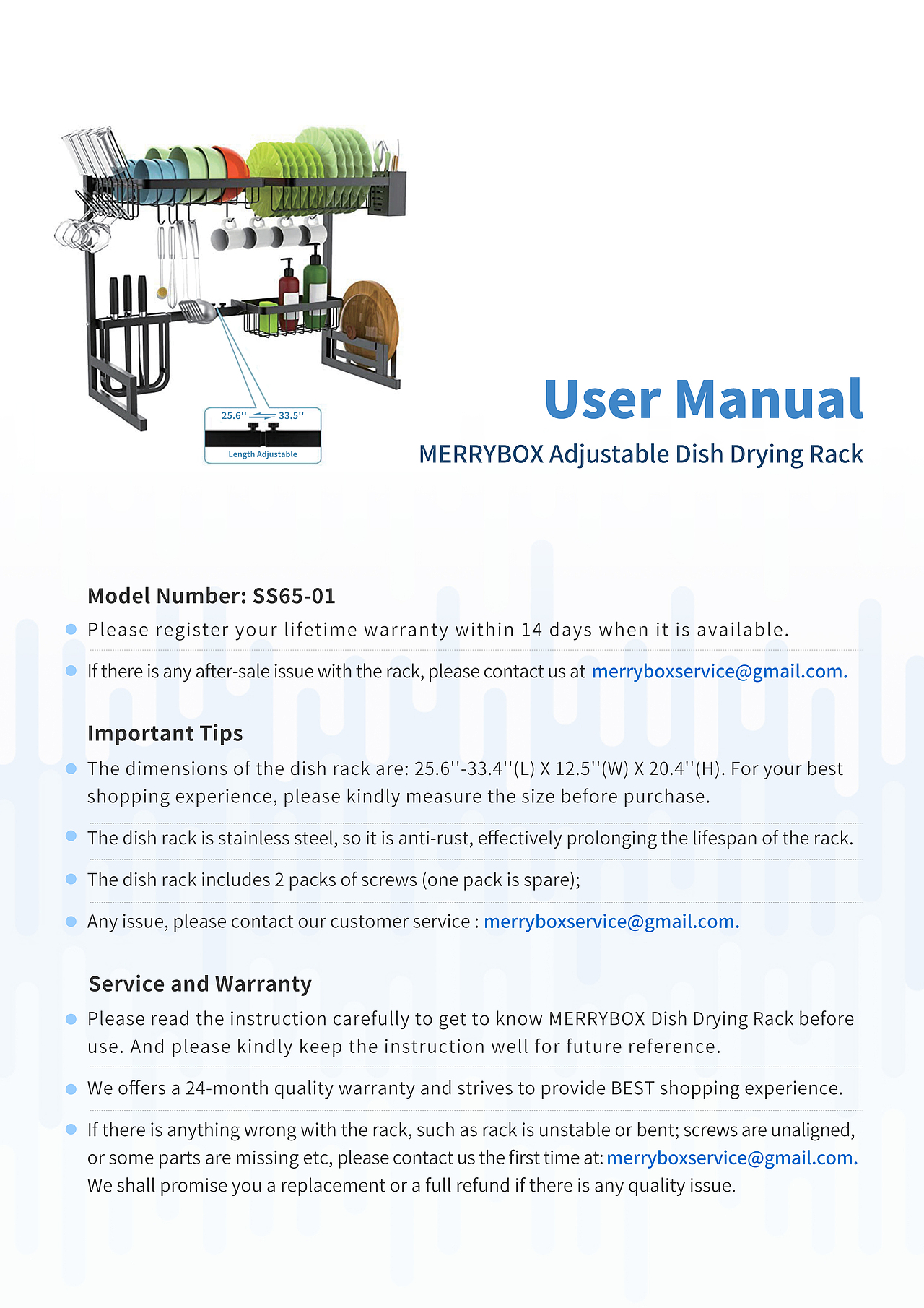 25.6'' 33.5''

Length Adjustable

User Manual

MERRYBOX Adjustable Dish Drying Rack

Model Number: SS65-01

Please register your lifetime warranty within 14 days when it is available.

If there is any after-sale issue with the rack, please contact us at merryboxservice@gmail.com.

Important Tips

The dimensions of the dish rack are: 25.6''-33.4''(L) X 12.5''(W) X 20.4''(H). For your best shopping experience, please kindly measure the size before purchase.

The dish rack is stainless steel, so it is anti-rust, effectively prolonging the lifespan of the rack.

The dish rack includes 2 packs of screws (one pack is spare);

Any issue, please contact our customer service : merryboxservice@gmail.com.

Service and Warranty

Please read the instruction carefully to get to know MERRYBOX Dish Drying Rack before use. And please kindly keep the instruction well for future reference.

We offers a 24-month quality warranty and strives to provide BEST shopping experience.

If there is anything wrong with the rack, such as rack is unstable or bent; screws are unaligned, or some parts are missing etc, please contact us the first time at: merryboxservice@gmail.com. We shall promise you a replacement or a full refund if there is any quality issue.